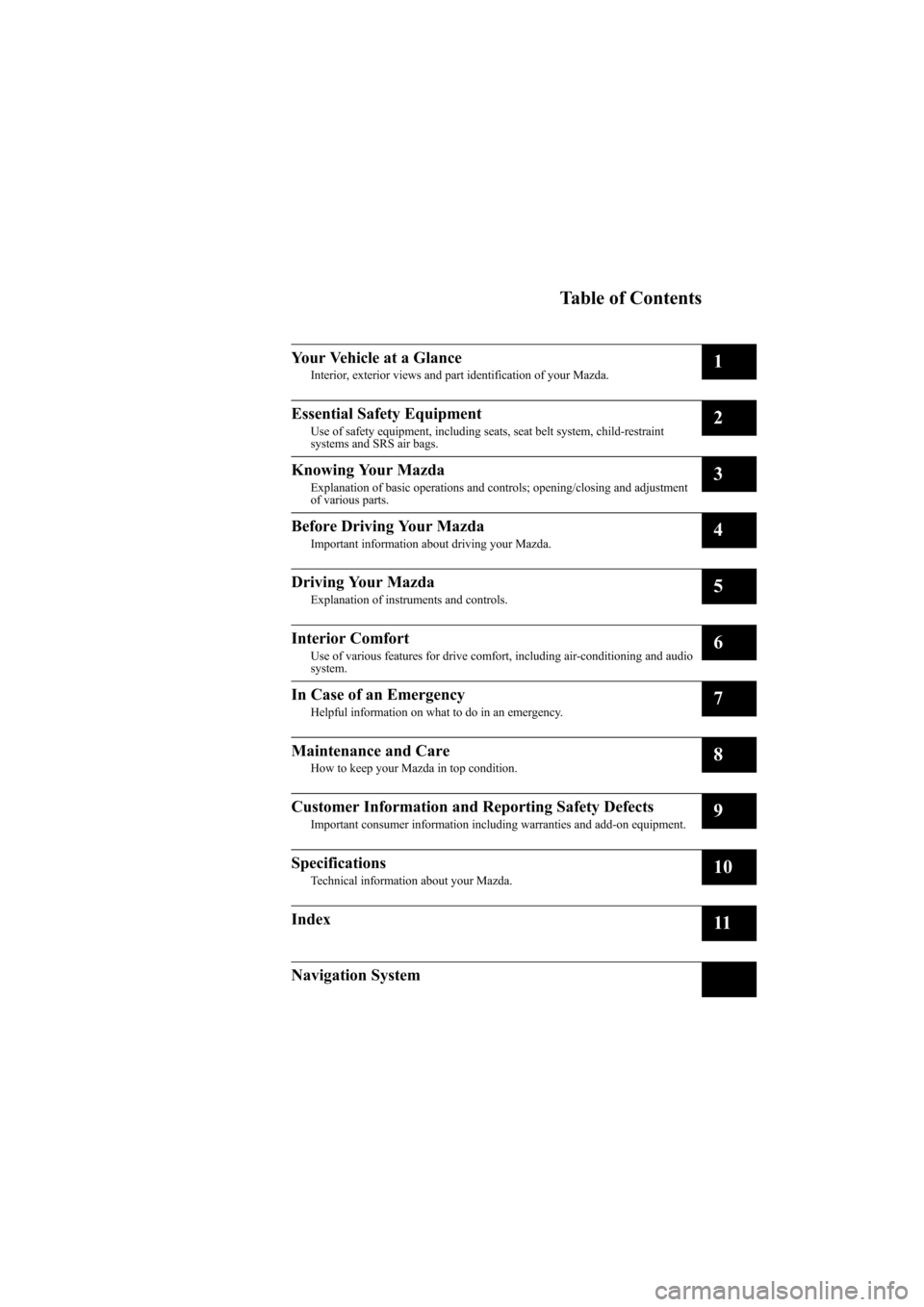 Table of Contents

Your Vehicle at a Glance
Interior, exterior views and part identification of your Mazda.
1

Essential Safety Equipment
Use of safety equipment, including seats, seat belt system, child-restraint systems and SRS air bags.
2

Knowing Your Mazda
Explanation of basic operations and controls; opening/closing and adjustment of various parts.
3

Before Driving Your Mazda
Important information about driving your Mazda.
4

Driving Your Mazda
Explanation of instruments and controls.
5

Interior Comfort
Use of various features for drive comfort, including air-conditioning and audio system.
6

In Case of an Emergency
Helpful information on what to do in an emergency.
7

Maintenance and Care
How to keep your Mazda in top condition.
8

Customer Information and Reporting Safety Defects
Important consumer information including warranties and add-on equipment.
9

Specifications
Technical information about your Mazda.
10

Index
11

Navigation System

carmanualsonline.info